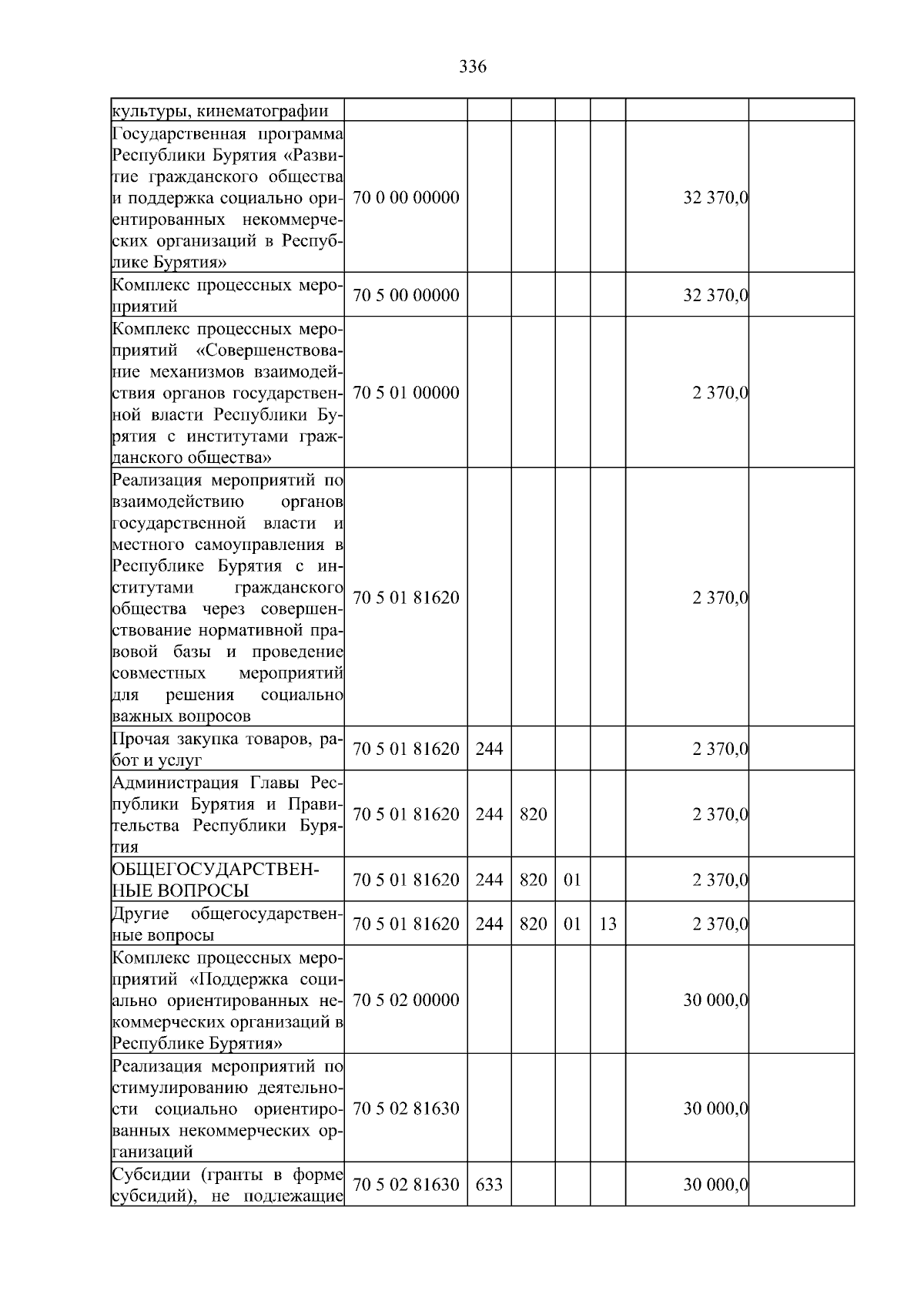 336

| культуры, кинематографии | | | | | | | |
|---|---|---|---|---|---|---|---|
| Государственная программа Республики Бурятия «Развитие гражданского общества и поддержка социально ориентированных некоммерческих организаций в Республике Бурятия» | 70 0 00 00000 | | | | | 32 370,0 | |
| Комплекс процессных мероприятий | 70 5 00 00000 | | | | | 32 370,0 | |
| Комплекс процессных мероприятий «Совершенствование механизмов взаимодействия органов государственной власти Республики Бурятия с институтами гражданского общества» | 70 5 01 00000 | | | | | 2 370,0 | |
| Реализация мероприятий по взаимодействию органов государственной власти и местного самоуправления в Республике Бурятия с институтами гражданского общества через совершенствование нормативной правовой базы и проведение совместных мероприятий для решения социально важных вопросов | 70 5 01 81620 | | | | | 2 370,0 | |
| Прочая закупка товаров, работ и услуг | 70 5 01 81620 | 244 | | | | 2 370,0 | |
| Администрация Главы Республики Бурятия и Правительства Республики Бурятия | 70 5 01 81620 | 244 | 820 | | | 2 370,0 | |
| ОБЩЕГОСУДАРСТВЕННЫЕ ВОПРОСЫ | 70 5 01 81620 | 244 | 820 | 01 | | 2 370,0 | |
| Другие общегосударственные вопросы | 70 5 01 81620 | 244 | 820 | 01 | 13 | 2 370,0 | |
| Комплекс процессных мероприятий «Поддержка социально ориентированных некоммерческих организаций в Республике Бурятия» | 70 5 02 00000 | | | | | 30 000,0 | |
| Реализация мероприятий по стимулированию деятельности социально ориентированных некоммерческих организаций | 70 5 02 81630 | | | | | 30 000,0 | |
| Субсидии (гранты в форме субсидий), не подлежащие | 70 5 02 81630 | 633 | | | | 30 000,0 | |